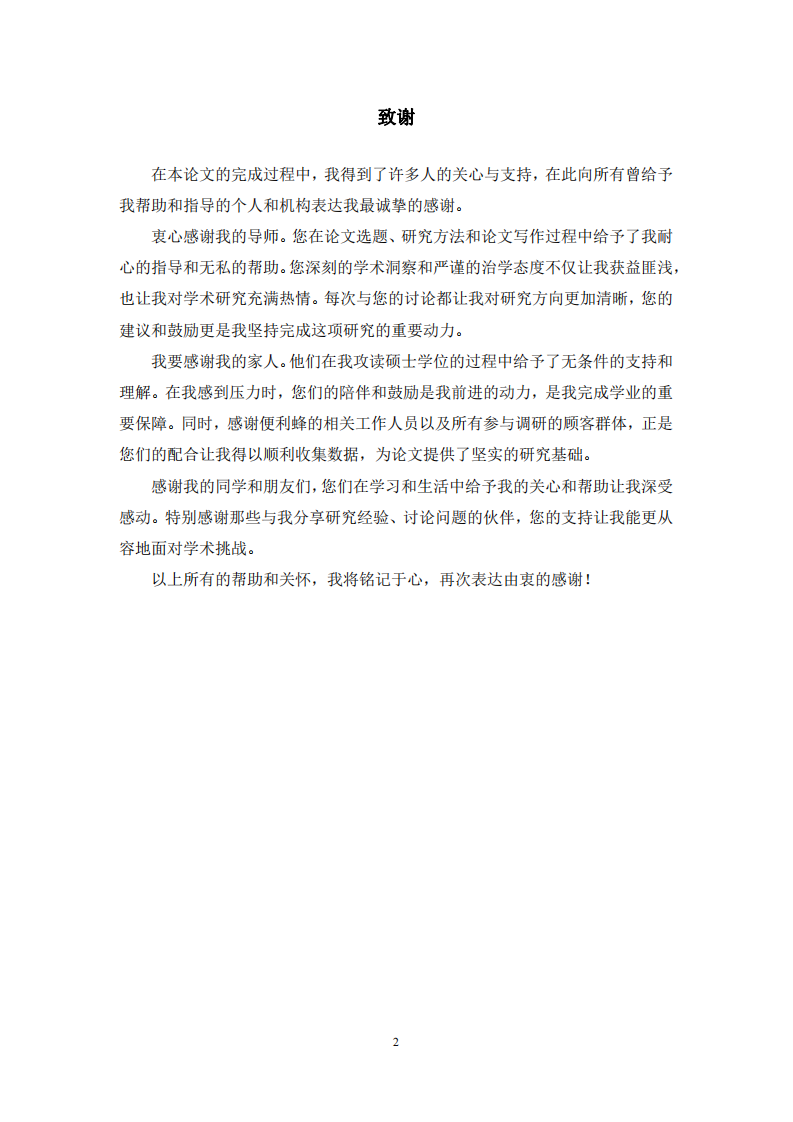 致谢

在本论文的完成过程中，我得到了许多人的关心与支持，在此向所有曾给予我帮助和指导的个人和机构表达我最诚挚的感谢。

衷心感谢我的导师。您在论文选题、研究方法和论文写作过程中给予了我耐心的指导和无私的帮助。您深刻的学术洞察和严谨的治学态度不仅让我获益匪浅，也让我对学术研究充满热情。每次与您的讨论都让我对研究方向更加清晰，您的建议和鼓励更是我坚持完成这项研究的重要动力。

我要感谢我的家人。他们在我攻读硕士学位的过程中给予了无条件的支持和理解。在我感到压力时，您们的陪伴和鼓励是我前进的动力，是我完成学业的重要保障。同时，感谢便利蜂的相关工作人员以及所有参与调研的顾客群体，正是您们的配合让我得以顺利收集数据，为论文提供了坚实的研究基础。

感谢我的同学和朋友们，您们在学习和生活中给予我的关心和帮助让我深受感动。特别感谢那些与我分享研究经验、讨论问题的伙伴，您的支持让我能更从容地面对学术挑战。

以上所有的帮助和关怀，我将铭记于心，再次表达由衷的感谢！

2